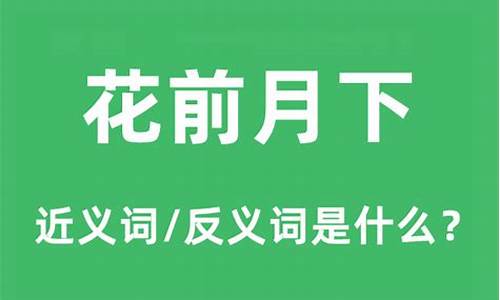 花前月下

近义词/反义词是什么？